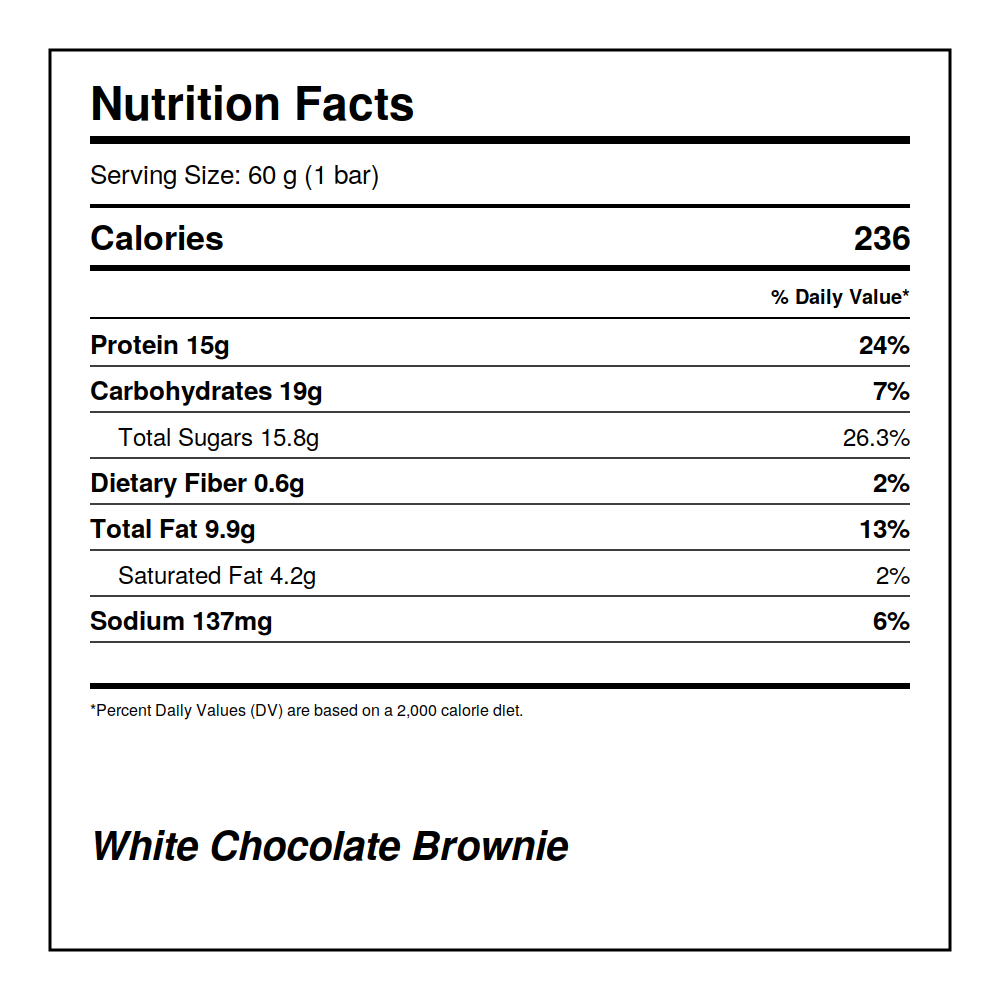 Nutrition Facts

Serving Size: 60 g (1 bar)

| Calories | 236 |
|---|---|
| | % Daily Value* |
| Protein 15g | 24% |
| Carbohydrates 19g | 7% |
| Total Sugars 15.8g | 26.3% |
| Dietary Fiber 0.6g | 2% |
| Total Fat 9.9g | 13% |
| Saturated Fat 4.2g | 2% |
| Sodium 137mg | 6% |

*Percent Daily Values (DV) are based on a 2,000 calorie diet.

White Chocolate Brownie